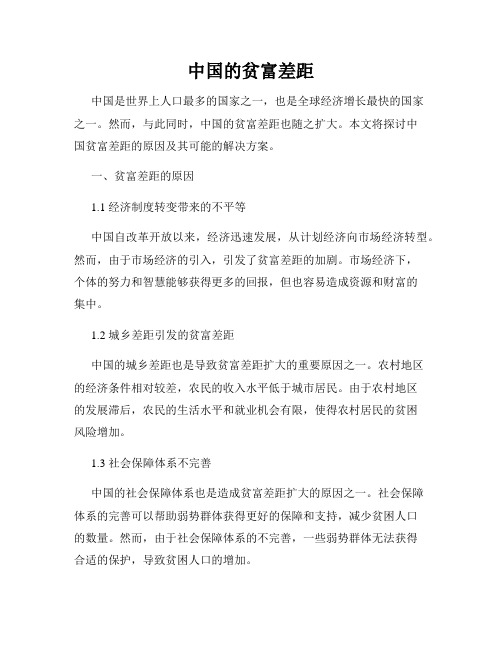 中国的贫富差距

中国是世界上人口最多的国家之一，也是全球经济增长最快的国家之一。然而，与此同时，中国的贫富差距也随之扩大。本文将探讨中国贫富差距的原因及其可能的解决方案。

一、贫富差距的原因

1.1 经济制度转变带来的不平等

中国自改革开放以来，经济迅速发展，从计划经济向市场经济转型。然而，由于市场经济的引入，引发了贫富差距的加剧。市场经济下，个体的努力和智慧能够获得更多的回报，但也容易造成资源和财富的集中。

1.2 城乡差距引发的贫富差距

中国的城乡差距也是导致贫富差距扩大的重要原因之一。农村地区的经济条件相对较差，农民的收入水平低于城市居民。由于农村地区的发展滞后，农民的生活水平和就业机会有限，使得农村居民的贫困风险增加。

1.3 社会保障体系不完善

中国的社会保障体系也是造成贫富差距扩大的原因之一。社会保障体系的完善可以帮助弱势群体获得更好的保障和支持，减少贫困人口的数量。然而，由于社会保障体系的不完善，一些弱势群体无法获得合适的保护，导致贫困人口的增加。